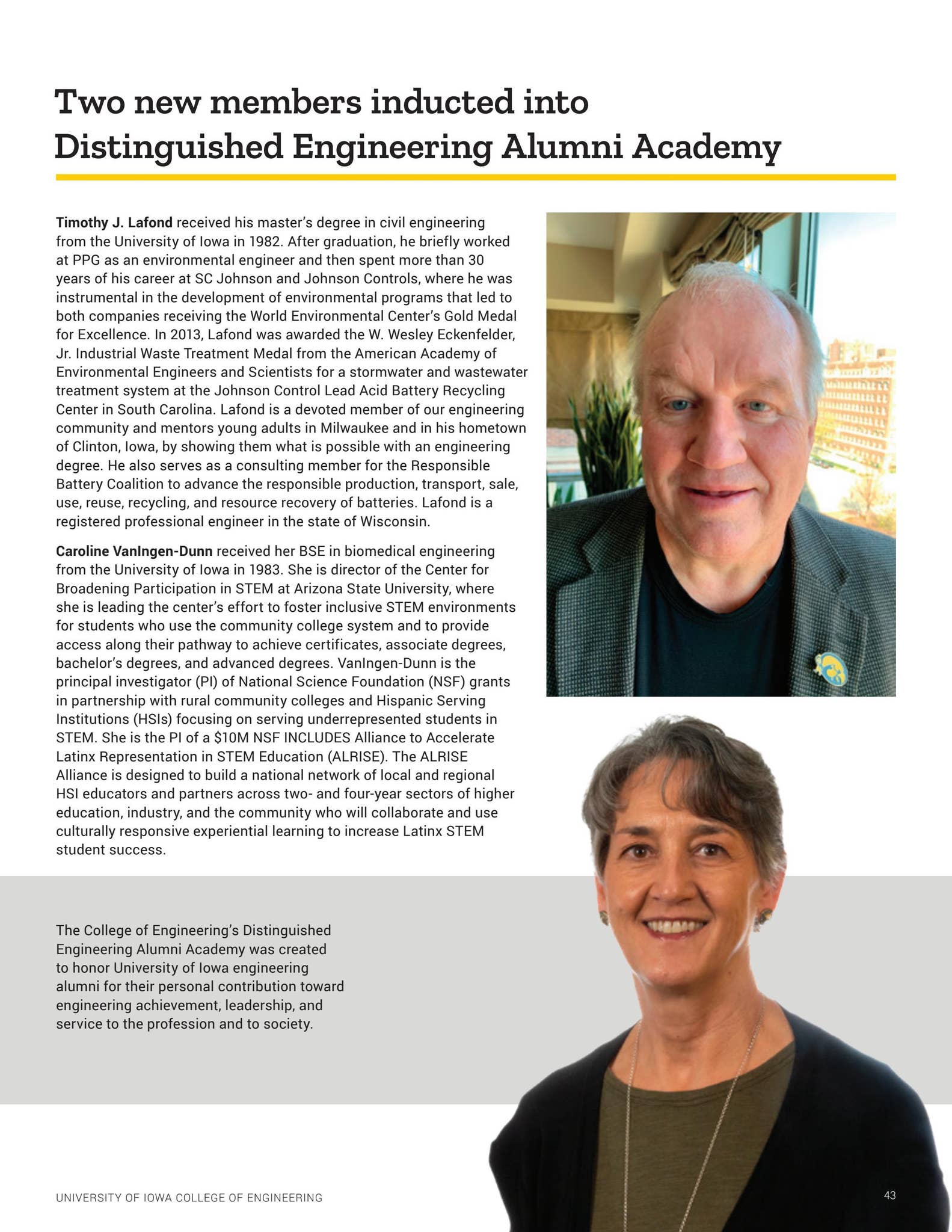 Two new members inducted into Distinguished Engineering Alumni Academy

**Timothy J. Lafond** received his master's degree in civil engineering from the University of Iowa in 1982. After graduation, he briefly worked at PPG as an environmental engineer and then spent more than 30 years of his career at SC Johnson and Johnson Controls, where he was instrumental in the development of environmental programs that led to both companies receiving the World Environmental Center's Gold Medal for Excellence. In 2013, Lafond was awarded the W. Wesley Eckenfelder, Jr. Industrial Waste Treatment Medal from the American Academy of Environmental Engineers and Scientists for a stormwater and wastewater treatment system at the Johnson Control Lead Acid Battery Recycling Center in South Carolina. Lafond is a devoted member of our engineering community and mentors young adults in Milwaukee and in his hometown of Clinton, Iowa, by showing them what is possible with an engineering degree. He also serves as a consulting member for the Responsible Battery Coalition to advance the responsible production, transport, sale, use, reuse, recycling, and resource recovery of batteries. Lafond is a registered professional engineer in the state of Wisconsin.

**Caroline VanIngen-Dunn** received her BSE in biomedical engineering from the University of Iowa in 1983. She is director of the Center for Broadening Participation in STEM at Arizona State University, where she is leading the center's effort to foster inclusive STEM environments for students who use the community college system and to provide access along their pathway to achieve certificates, associate degrees, bachelor's degrees, and advanced degrees. VanIngen-Dunn is the principal investigator (PI) of National Science Foundation (NSF) grants in partnership with rural community colleges and Hispanic Serving Institutions (HSIs) focusing on serving underrepresented students in STEM. She is the PI of a $10M NSF INCLUDES Alliance to Accelerate Latinx Representation in STEM Education (ALRISE). The ALRISE Alliance is designed to build a national network of local and regional HSI educators and partners across two- and four-year sectors of higher education, industry, and the community who will collaborate and use culturally responsive experiential learning to increase Latinx STEM student success.

The College of Engineering's Distinguished Engineering Alumni Academy was created to honor University of Iowa engineering alumni for their personal contribution toward engineering achievement, leadership, and service to the profession and to society.

UNIVERSITY OF IOWA COLLEGE OF ENGINEERING

43